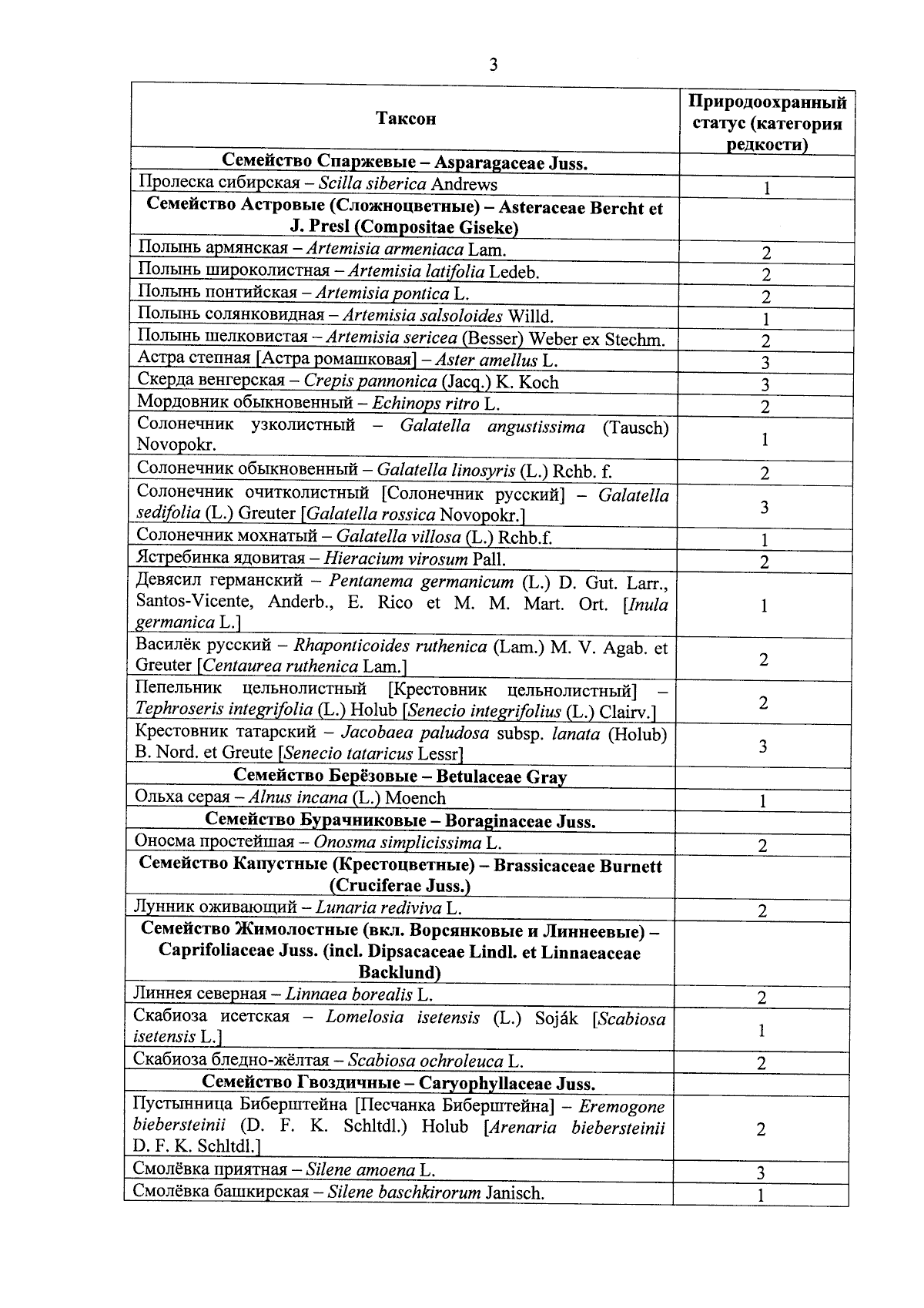 3

| Таксон | Природоохранный статус (категория редкости) |
|---|---|
| Семейство Спаржевые – Asparagaceae Juss. | |
| Пролеска сибирская – Scilla siberica Andrews | 1 |
| Семейство Астровые (Сложноцветные) – Asteraceae Bercht et J. Presl (Compositae Giseke) | |
| Полынь армянская – Artemisia armeniaca Lam. | 2 |
| Полынь широколистная – Artemisia latifolia Ledeb. | 2 |
| Полынь понтийская – Artemisia pontica L. | 2 |
| Полынь солянковидная – Artemisia salsoloides Willd. | 1 |
| Полынь шелковистая – Artemisia sericea (Besser) Weber ex Stechm. | 2 |
| Астра степная [Астра ромашковая] – Aster amellus L. | 3 |
| Скерда венгерская – Crepis pannonica (Jacq.) K. Koch | 3 |
| Мордовник обыкновенный – Echinops ritro L. | 2 |
| Солонечник узколистный – Galatella angustissima (Tausch) Novopokr. | 1 |
| Солонечник обыкновенный – Galatella linosyris (L.) Rchb. f. | 2 |
| Солонечник очитколистный [Солонечник русский] – Galatella sedifolia (L.) Greuter [Galatella rossica Novopokr.] | 3 |
| Солонечник мохнатый – Galatella villosa (L.) Rchb.f. | 1 |
| Ястребинка ядовитая – Hieracium virosum Pall. | 2 |
| Девясил германский – Pentanema germanicum (L.) D. Gut. Larr., Santos-Vicente, Anderb., E. Rico et M. M. Mart. Ort. [Inula germanica L.] | 1 |
| Василёк русский – Rhaponticoides ruthenica (Lam.) M. V. Agab. et Greuter [Centaurea ruthenica Lam.] | 2 |
| Пепельник цельнолистный [Крестовник цельнолистный] – Tephroseris integrifolia (L.) Holub [Senecio integrifolius (L.) Clairv.] | 2 |
| Крестовник татарский – Jacobaea paludosa subsp. lanata (Holub) B. Nord. et Greute [Senecio tataricus Lessr] | 3 |
| Семейство Берёзовые – Betulaceae Gray | |
| Ольха серая – Alnus incana (L.) Moench | 1 |
| Семейство Бурачниковые – Boraginaceae Juss. | |
| Оносма простейшая – Onosma simplicissima L. | 2 |
| Семейство Капустные (Крестоцветные) – Brassicaceae Burnett (Cruciferae Juss.) | |
| Лунник оживающий – Lunaria rediviva L. | 2 |
| Семейство Жимолостные (вкл. Ворсянковые и Линнеевые) – Caprifoliaceae Juss. (incl. Dipsacaceae Lindl. et Linnaeaceae Backlund) | |
| Линнея северная – Linnaea borealis L. | 2 |
| Скабиоза исетская – Lomelosia isetensis (L.) Soják [Scabiosa isetensis L.] | 1 |
| Скабиоза бледно-жёлтая – Scabiosa ochroleuca L. | 2 |
| Семейство Гвоздичные – Caryophyllaceae Juss. | |
| Пустынница Биберштейна [Песчанка Биберштейна] – Eremogone biebersteinii (D. F. K. Schltdl.) Holub [Arenaria biebersteinii D. F. K. Schltdl.] | 2 |
| Смолёвка приятная – Silene amoena L. | 3 |
| Смолёвка башкирская – Silene baschkirorum Janisch. | 1 |